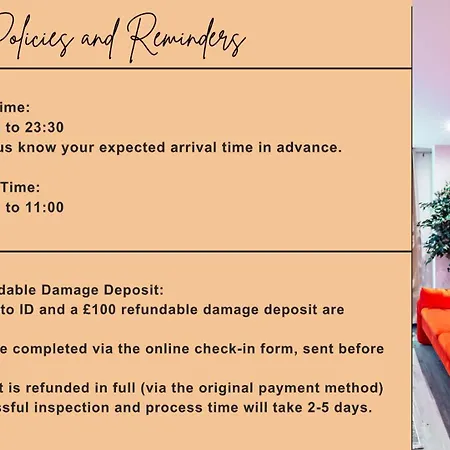 Policies and Reminders

ime:
to 23:30
us know your expected arrival time in advance.

Time:
to 11:00

dable Damage Deposit:
to ID and a £100 refundable damage deposit are

e completed via the online check-in form, sent before

t is refunded in full (via the original payment method)
ssful inspection and process time will take 2-5 days.